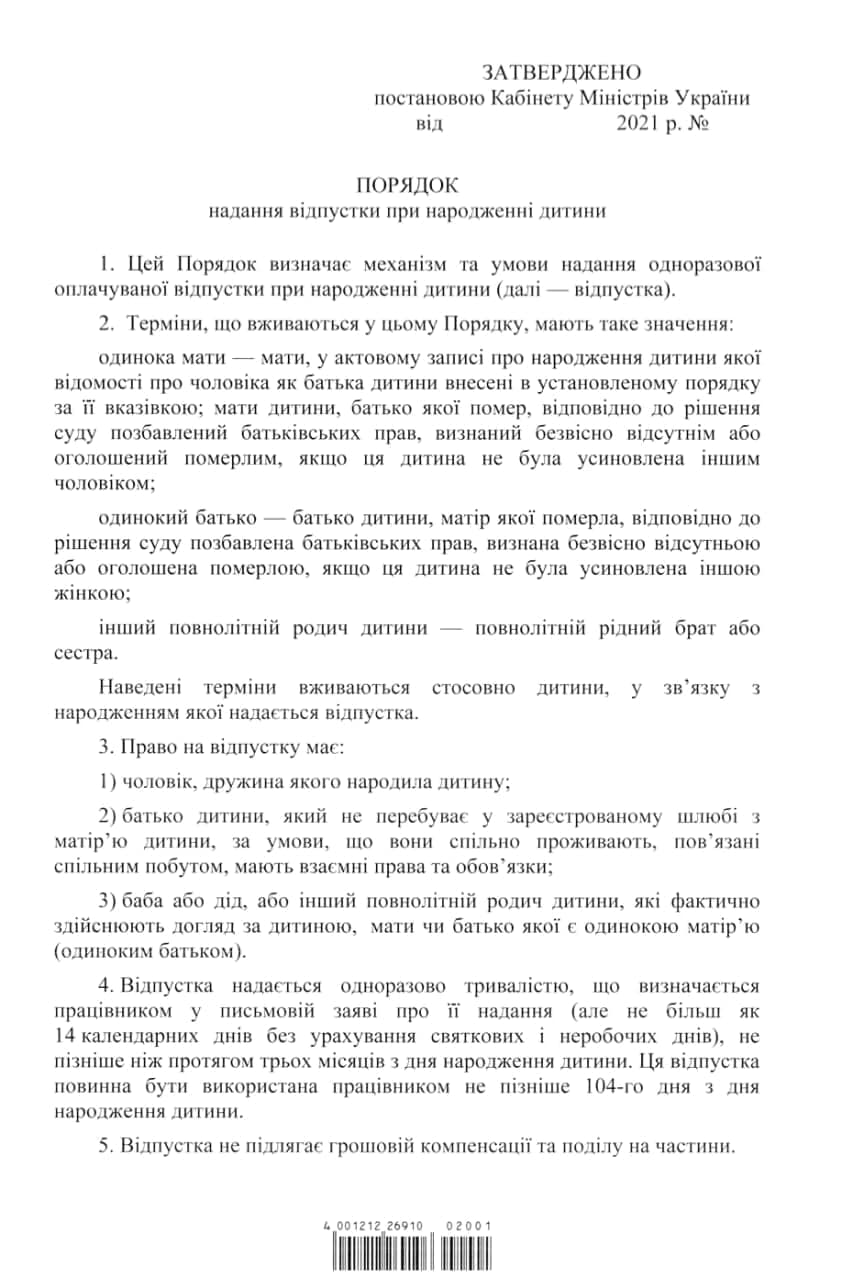 ЗАТВЕРДЖЕНО
постановою Кабінету Міністрів України
від 2021 р. №

ПОРЯДОК
надання відпустки при народженні дитини

1. Цей Порядок визначає механізм та умови надання одноразової оплачуваної відпустки при народженні дитини (далі — відпустка).

2. Терміни, що вживаються у цьому Порядку, мають таке значення:

одинока мати — мати, у актовому записі про народження дитини якої відомості про чоловіка як батька дитини внесені в установленому порядку за її вказівкою; мати дитини, батько якої помер, відповідно до рішення суду позбавлений батьківських прав, визнаний безвісно відсутнім або оголошений померлим, якщо ця дитина не була усиновлена іншим чоловіком;

одинокий батько — батько дитини, матір якої померла, відповідно до рішення суду позбавлена батьківських прав, визнана безвісно відсутньою або оголошена померлою, якщо ця дитина не була усиновлена іншою жінкою;

інший повнолітній родич дитини — повнолітній рідний брат або сестра.

Наведені терміни вживаються стосовно дитини, у зв’язку з народженням якої надається відпустка.

3. Право на відпустку має:

1) чоловік, дружина якого народила дитину;

2) батько дитини, який не перебуває у зареєстрованому шлюбі з матір’ю дитини, за умови, що вони спільно проживають, пов’язані спільним побутом, мають взаємні права та обов’язки;

3) баба або дід, або інший повнолітній родич дитини, які фактично здійснюють догляд за дитиною, мати чи батько якої є одинокою матір’ю (одиноким батьком).

4. Відпустка надається одноразово тривалістю, що визначається працівником у письмовій заяві про її надання (але не більш як 14 календарних днів без урахування святкових і неробочих днів), не пізніше ніж протягом трьох місяців з дня народження дитини. Ця відпустка повинна бути використана працівником не пізніше 104-го дня з дня народження дитини.

5. Відпустка не підлягає грошовій компенсації та поділу на частини.

4 001212 26910 02001